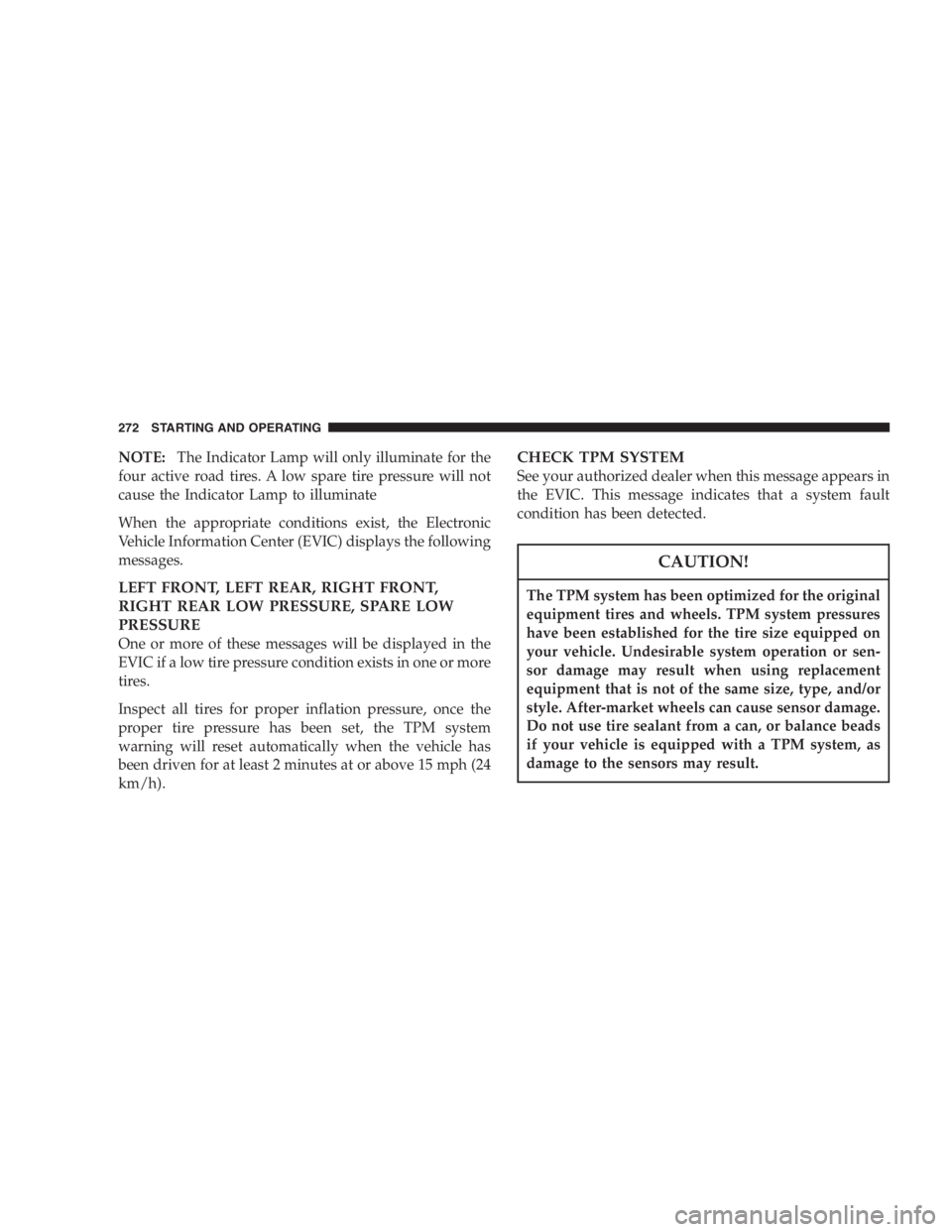 272 STARTING AND OPERATING

NOTE: The Indicator Lamp will only illuminate for the four active road tires. A low spare tire pressure will not cause the Indicator Lamp to illuminate

When the appropriate conditions exist, the Electronic Vehicle Information Center (EVIC) displays the following messages.

LEFT FRONT, LEFT REAR, RIGHT FRONT, RIGHT REAR LOW PRESSURE, SPARE LOW PRESSURE
One or more of these messages will be displayed in the EVIC if a low tire pressure condition exists in one or more tires.

Inspect all tires for proper inflation pressure, once the proper tire pressure has been set, the TPM system warning will reset automatically when the vehicle has been driven for at least 2 minutes at or above 15 mph (24 km/h).

CHECK TPM SYSTEM
See your authorized dealer when this message appears in the EVIC. This message indicates that a system fault condition has been detected.

CAUTION!

The TPM system has been optimized for the original equipment tires and wheels. TPM system pressures have been established for the tire size equipped on your vehicle. Undesirable system operation or sensor damage may result when using replacement equipment that is not of the same size, type, and/or style. After-market wheels can cause sensor damage. Do not use tire sealant from a can, or balance beads if your vehicle is equipped with a TPM system, as damage to the sensors may result.

carmanualsonline.info